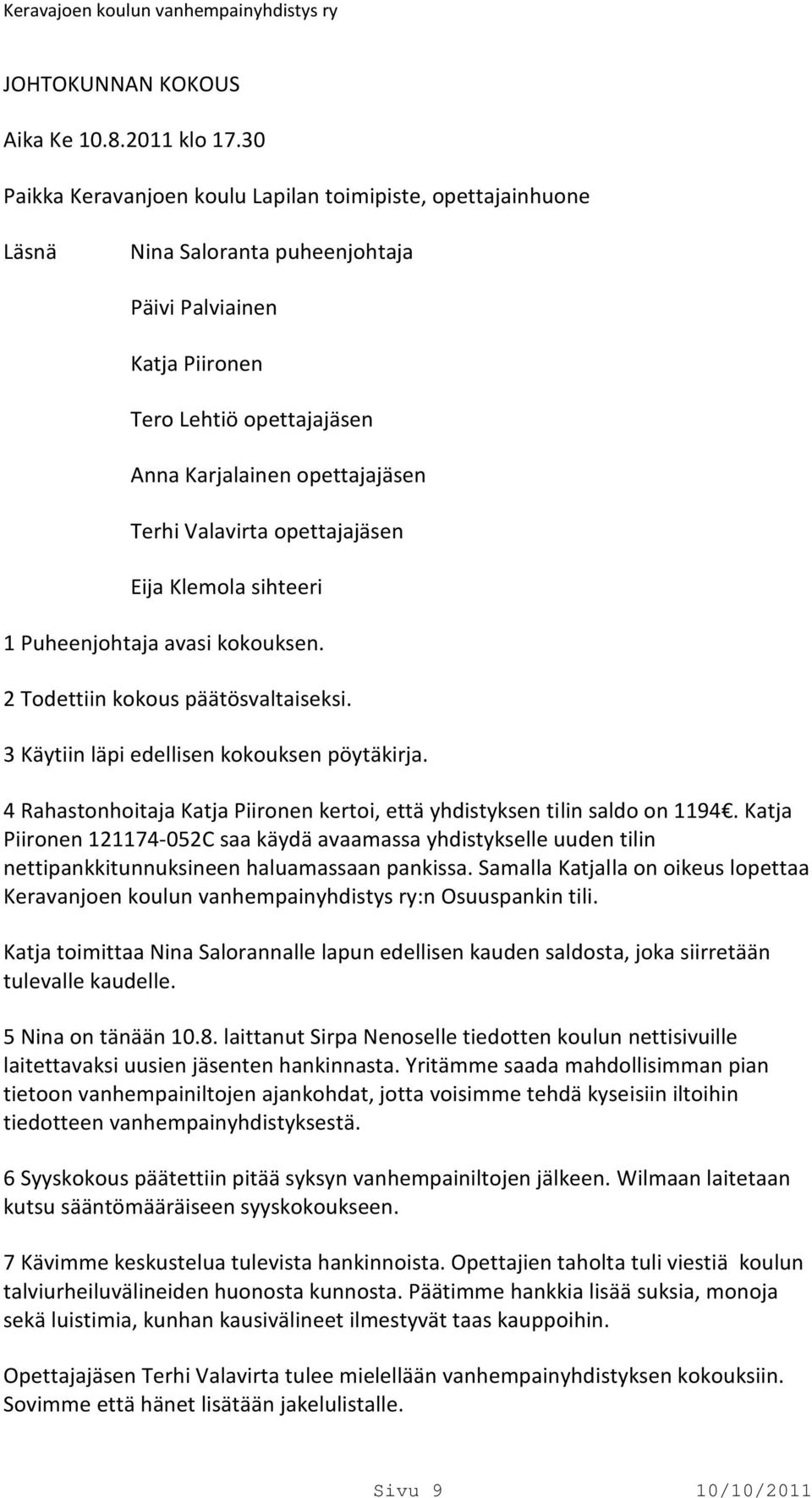 Keravajoen koulun vanhempainyhdistys ry

JOHTOKUNNAN KOKOUS

Aika Ke 10.8.2011 klo 17.30

Paikka Keravanjoen koulu Lapilan toimipiste, opettajainhuone

Läsnä Nina Saloranta puheenjohtaja

Päivi Palviainen

Katja Piironen

Tero Lehtiö opettajajäsen

Anna Karjalainen opettajajäsen

Terhi Valavirta opettajajäsen

Eija Klemola sihteeri

1 Puheenjohtaja avasi kokouksen.

2 Todettiin kokous päätösvaltaiseksi.

3 Käytiin läpi edellisen kokouksen pöytäkirja.

4 Rahastonhoitaja Katja Piironen kertoi, että yhdistyksen tilin saldo on 1194€. Katja Piironen 121174-052C saa käydä avaamassa yhdistykselle uuden tilin nettipankkitunnuksineen haluamassaan pankissa. Samalla Katjalla on oikeus lopettaa Keravanjoen koulun vanhempainyhdistys ry:n Osuuspankin tili.

Katja toimittaa Nina Salorannalle lapun edellisen kauden saldosta, joka siirretään tulevalle kaudelle.

5 Nina on tänään 10.8. laittanut Sirpa Nenoselle tiedotten koulun nettisivuille laitettavaksi uusien jäsenten hankinnasta. Yritämme saada mahdollisimman pian tietoon vanhempainiltojen ajankohdat, jotta voisimme tehdä kyseisiin iltoihin tiedotteen vanhempainyhdistyksestä.

6 Syyskokous päätettiin pitää syksyn vanhempainiltojen jälkeen. Wilmaan laitetaan kutsu sääntömääräiseen syyskokoukseen.

7 Kävimme keskustelua tulevista hankinnoista. Opettajien taholta tuli viestiä koulun talviurheiluvälineiden huonosta kunnosta. Päätimme hankkia lisää suksia, monoja sekä luistimia, kunhan kausivälineet ilmestyvät taas kauppoihin.

Opettajajäsen Terhi Valavirta tulee mielellään vanhempainyhdistyksen kokouksiin. Sovimme että hänet lisätään jakelulistalle.

Sivu 9 10/10/2011